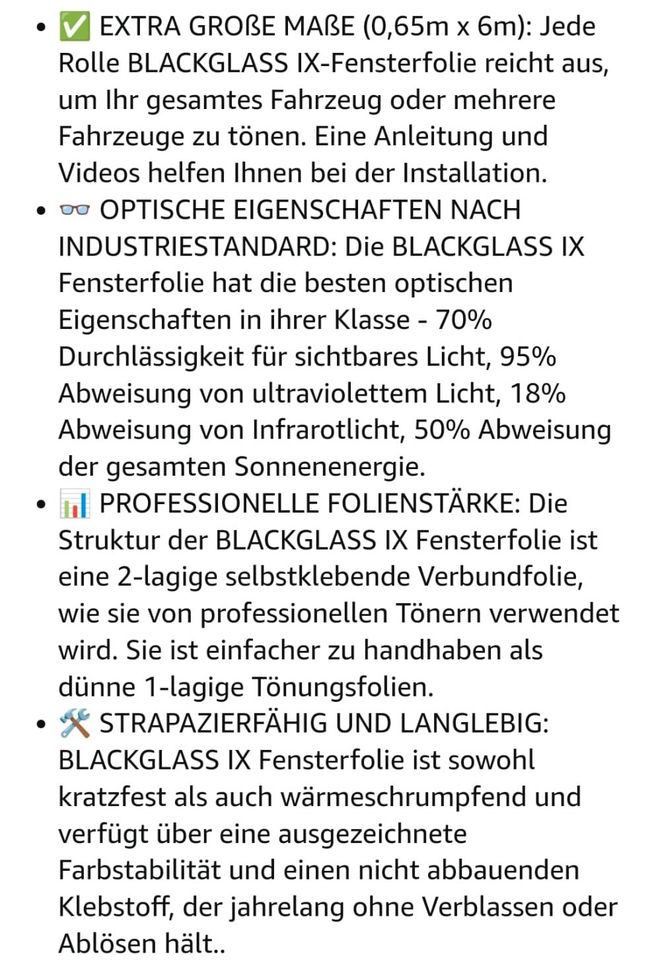 • ✅ EXTRA GROßE MAßE (0,65m x 6m): Jede Rolle BLACKGLASS IX-Fensterfolie reicht aus, um Ihr gesamtes Fahrzeug oder mehrere Fahrzeuge zu tönen. Eine Anleitung und Videos helfen Ihnen bei der Installation.
• 👓 OPTISCHE EIGENSCHAFTEN NACH INDUSTRIESTANDARD: Die BLACKGLASS IX Fensterfolie hat die besten optischen Eigenschaften in ihrer Klasse - 70% Durchlässigkeit für sichtbares Licht, 95% Abweisung von ultraviolettem Licht, 18% Abweisung von Infrarotlicht, 50% Abweisung der gesamten Sonnenenergie.
• 📊 PROFESSIONELLE FOLIENSTÄRKE: Die Struktur der BLACKGLASS IX Fensterfolie ist eine 2-lagige selbstklebende Verbundfolie, wie sie von professionellen Tönern verwendet wird. Sie ist einfacher zu handhaben als dünne 1-lagige Tönungsfolien.
• 🛠️ STRAPAZIERFÄHIG UND LANGLEBIG: BLACKGLASS IX Fensterfolie ist sowohl kratzfest als auch wärmeschrumpfend und verfügt über eine ausgezeichnete Farbstabilität und einen nicht abbauenden Klebstoff, der jahrelang ohne Verblassen oder Ablösen hält..